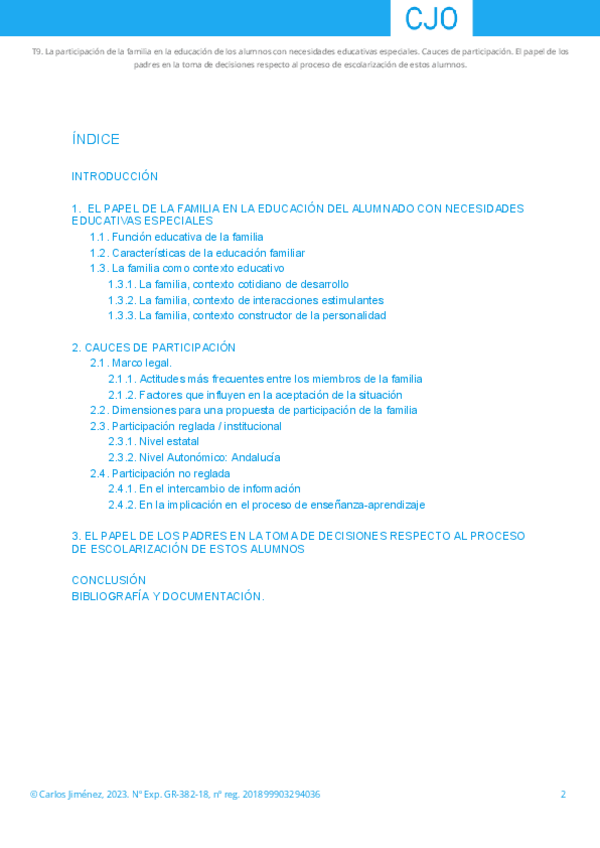 CJO

T9. La participación de la familia en la educación de los alumnos con necesidades educativas especiales. Cauces de participación. El papel de los padres en la toma de decisiones respecto al proceso de escolarización de estos alumnos.

ÍNDICE

INTRODUCCIÓN

1. EL PAPEL DE LA FAMILIA EN LA EDUCACIÓN DEL ALUMNADO CON NECESIDADES EDUCATIVAS ESPECIALES
1.1. Función educativa de la familia
1.2. Características de la educación familiar
1.3. La familia como contexto educativo
1.3.1. La familia, contexto cotidiano de desarrollo
1.3.2. La familia, contexto de interacciones estimulantes
1.3.3. La familia, contexto constructor de la personalidad

2. CAUCES DE PARTICIPACIÓN
2.1. Marco legal.
2.1.1. Actitudes más frecuentes entre los miembros de la familia
2.1.2. Factores que influyen en la aceptación de la situación
2.2. Dimensiones para una propuesta de participación de la familia
2.3. Participación reglada / institucional
2.3.1. Nivel estatal
2.3.2. Nivel Autonómico: Andalucía
2.4. Participación no reglada
2.4.1. En el intercambio de información
2.4.2. En la implicación en el proceso de enseñanza-aprendizaje

3. EL PAPEL DE LOS PADRES EN LA TOMA DE DECISIONES RESPECTO AL PROCESO DE ESCOLARIZACIÓN DE ESTOS ALUMNOS

CONCLUSIÓN
BIBLIOGRAFÍA Y DOCUMENTACIÓN.

© Carlos Jiménez, 2023. Nº Exp. GR-382-18, nº reg. 201899903294036

2